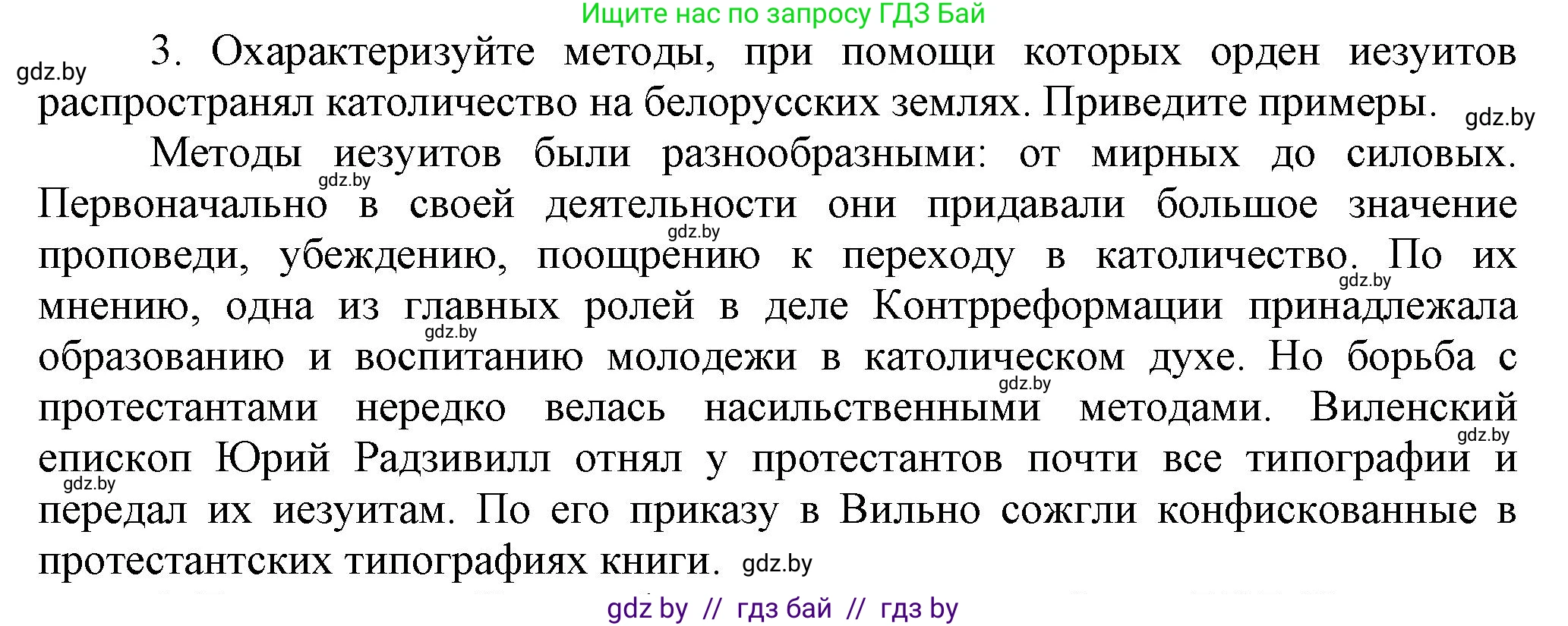 Ищите нас по запросу ГДЗ Бай

gdz.by

3. Охарактеризуйте методы, при помощи которых орден иезуитов распространял католичество на белорусских землях. Приведите примеры. gdz.by

Методы иезуитов были разнообразными: от мирных до силовых. gdz.by Первоначально в своей деятельности они придавали большое значение gdz.by проповеди, убеждению, поощрению к переходу в католичество. По их gdz.by мнению, одна из главных ролей в деле Контрреформации принадлежала gdz.by образованию и воспитанию молодежи в католическом духе. Но борьба с gdz.by протестантами нередко велась насильственными методами. Виленский gdz.by епископ Юрий Радзивилл отнял у протестантов почти все типографии и gdz.by передал их иезуитам. По его приказу в Вильно сожгли конфискованные в протестантских типографиях книги. gdz.by

gdz by // гдз бай // гдз by